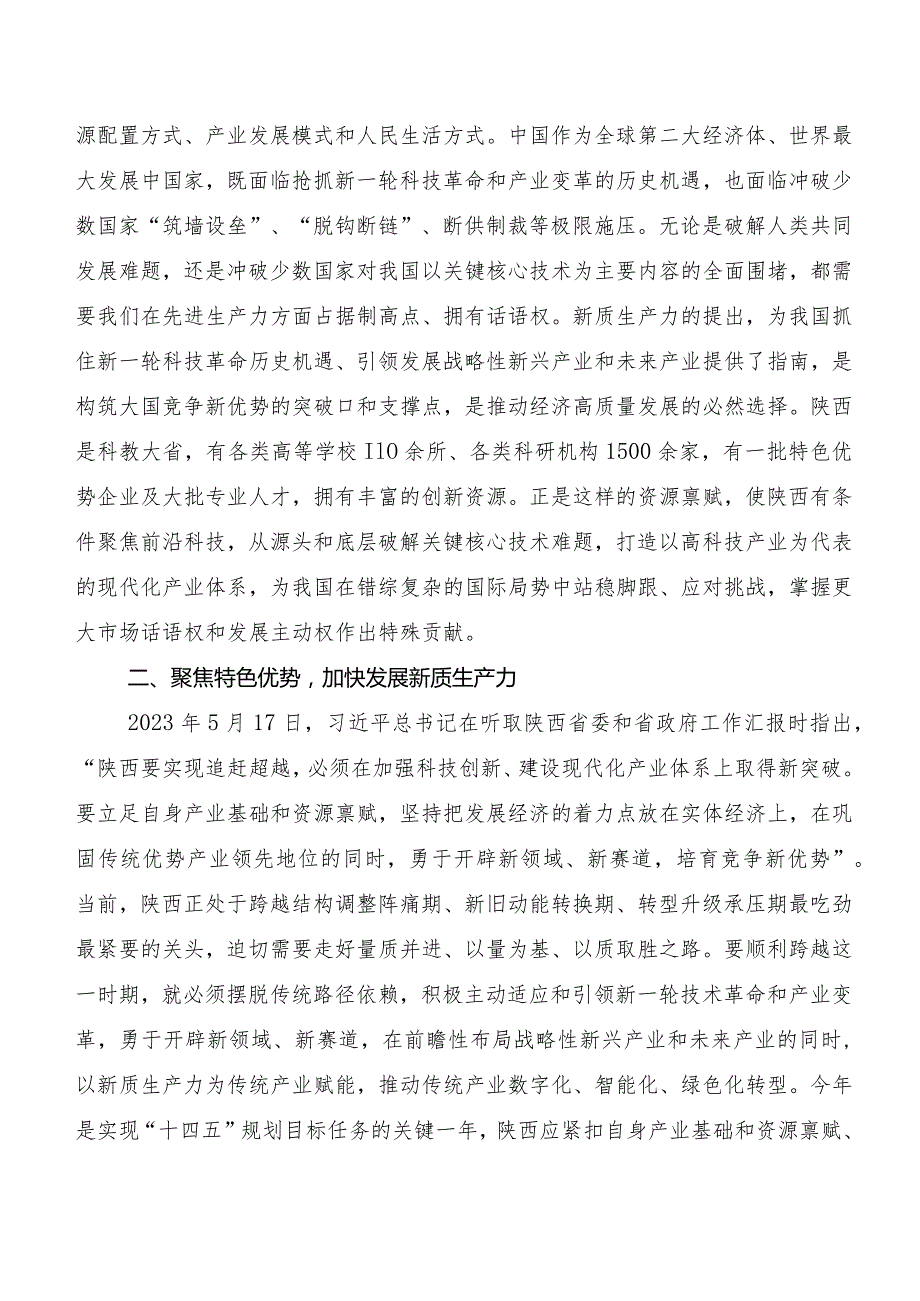 源配置方式、产业发展模式和人民生活方式。中国作为全球第二大经济体、世界最大发展中国家，既面临抢抓新一轮科技革命和产业变革的历史机遇，也面临冲破少数国家“筑墙设垒”、“脱钩断链”、断供制裁等极限施压。无论是破解人类共同发展难题，还是冲破少数国家对我国以关键核心技术为主要内容的全面围堵，都需要我们在先进生产力方面占据制高点、拥有话语权。新质生产力的提出，为我国抓住新一轮科技革命历史机遇、引领发展战略性新兴产业和未来产业提供了指南，是构筑大国竞争新优势的突破口和支撑点，是推动经济高质量发展的必然选择。陕西是科教大省，有各类高等学校I10余所、各类科研机构1500余家，有一批特色优势企业及大批专业人才，拥有丰富的创新资源。正是这样的资源禀赋，使陕西有条件聚焦前沿科技，从源头和底层破解关键核心技术难题，打造以高科技产业为代表的现代化产业体系，为我国在错综复杂的国际局势中站稳脚跟、应对挑战，掌握更大市场话语权和发展主动权作出特殊贡献。

二、聚焦特色优势，加快发展新质生产力

2023年5月17日，习近平总书记在听取陕西省委和省政府工作汇报时指出，“陕西要实现追赶超越，必须在加强科技创新、建设现代化产业体系上取得新突破。要立足自身产业基础和资源禀赋，坚持把发展经济的着力点放在实体经济上，在巩固传统优势产业领先地位的同时，勇于开辟新领域、新赛道，培育竞争新优势”。当前，陕西正处于跨越结构调整阵痛期、新旧动能转换期、转型升级承压期最吃劲最紧要的关头，迫切需要走好量质并进、以量为基、以质取胜之路。要顺利跨越这一时期，就必须摆脱传统路径依赖，积极主动适应和引领新一轮技术革命和产业变革，勇于开辟新领域、新赛道，在前瞻性布局战略性新兴产业和未来产业的同时，以新质生产力为传统产业赋能，推动传统产业数字化、智能化、绿色化转型。今年是实现“十四五”规划目标任务的关键一年，陕西应紧扣自身产业基础和资源禀赋、